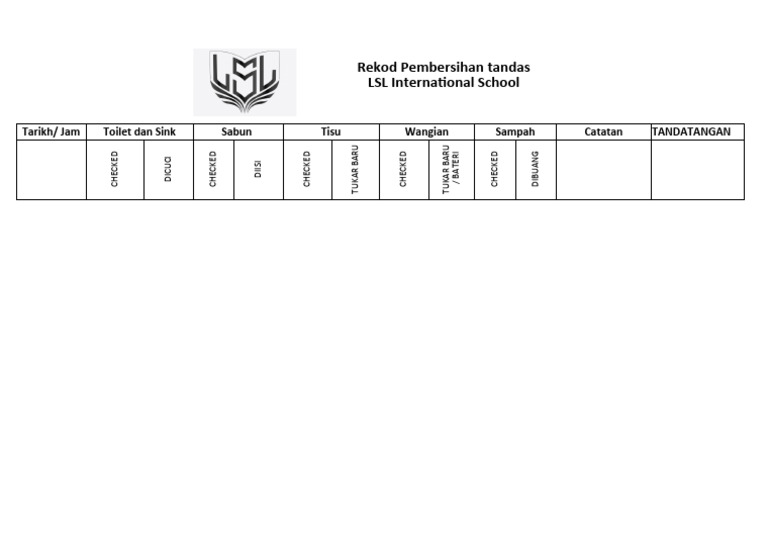 LSL

Rekod Pembersihan tandas
LSL International School

| Tarikh/ Jam | Toilet dan Sink | | Sabun | | Tisu | | Wangian | | Sampah | | Catatan | TANDATANGAN |
|---|---|---|---|---|---|---|---|---|---|---|---|---|
| | CHECKED | DICUCI | CHECKED | DIISI | CHECKED | TUKAR BARU | CHECKED | TUKAR BARU / BATERI | CHECKED | DIBUANG | | |